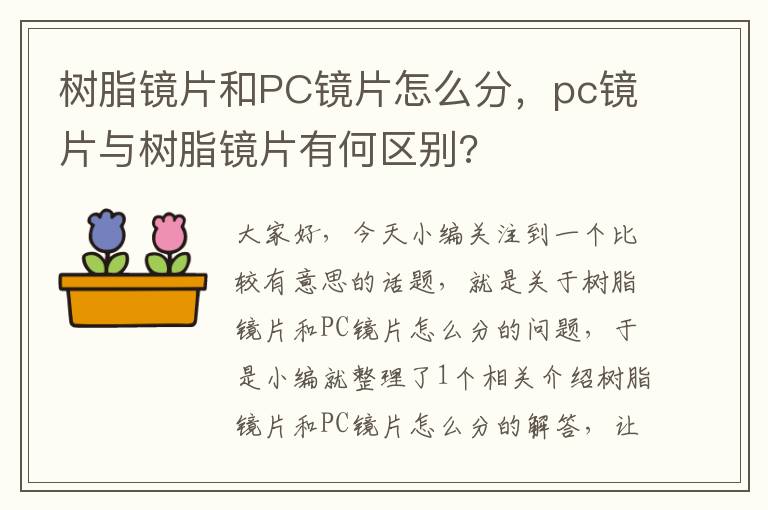 树脂镜片和PC镜片怎么分，pc镜片与树脂镜片有何区别？

大家好，今天小编关注到一个比较有意思的话题，就是关于树脂镜片和PC镜片怎么分的问题，于是小编就整理了1个相关介绍树脂镜片和PC镜片怎么分的解答，让